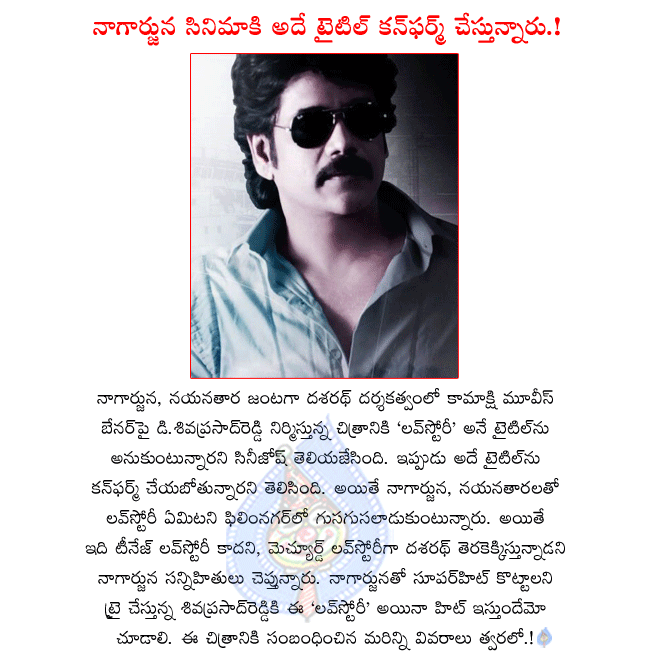 నాగార్జున సినిమాకి అదే టైటిల్ కన్‌ఫర్మ్ చేస్తున్నారు.!

నాగార్జున, నయనతార జంటగా దశరథ్ దర్శకత్వంలో కామాక్షి మూవీస్ బేనర్‌పై డి.శివప్రసాద్‌రెడ్డి నిర్మిస్తున్న చిత్రానికి 'లవ్‌స్టోరీ' అనే టైటిల్‌ను అనుకుంటున్నారని సినీజోష్ తెలియజేసింది. ఇప్పుడు అదే టైటిల్‌ను కన్‌ఫర్మ్ చేయబోతున్నారని తెలిసింది. అయితే నాగార్జున, నయనతారలతో లవ్‌స్టోరీ ఏమిటని ఫిలింనగర్‌లో గుసగుసలాడుకుంటున్నారు. అయితే ఇది టీనేజ్ లవ్‌స్టోరీ కాదని, మెచ్యూర్డ్ లవ్‌స్టోరీగా దశరథ్ తెరకెక్కిస్తున్నాడని నాగార్జున సన్నిహితులు చెప్తున్నారు. నాగార్జునతో సూపర్‌హిట్ కొట్టాలని ట్రై చేస్తున్న శివప్రసాద్‌రెడ్డికి ఈ 'లవ్‌స్టోరీ' అయినా హిట్ ఇస్తుందేమో చూడాలి. ఈ చిత్రానికి సంబంధించిన మరిన్ని వివరాలు త్వరలో.!